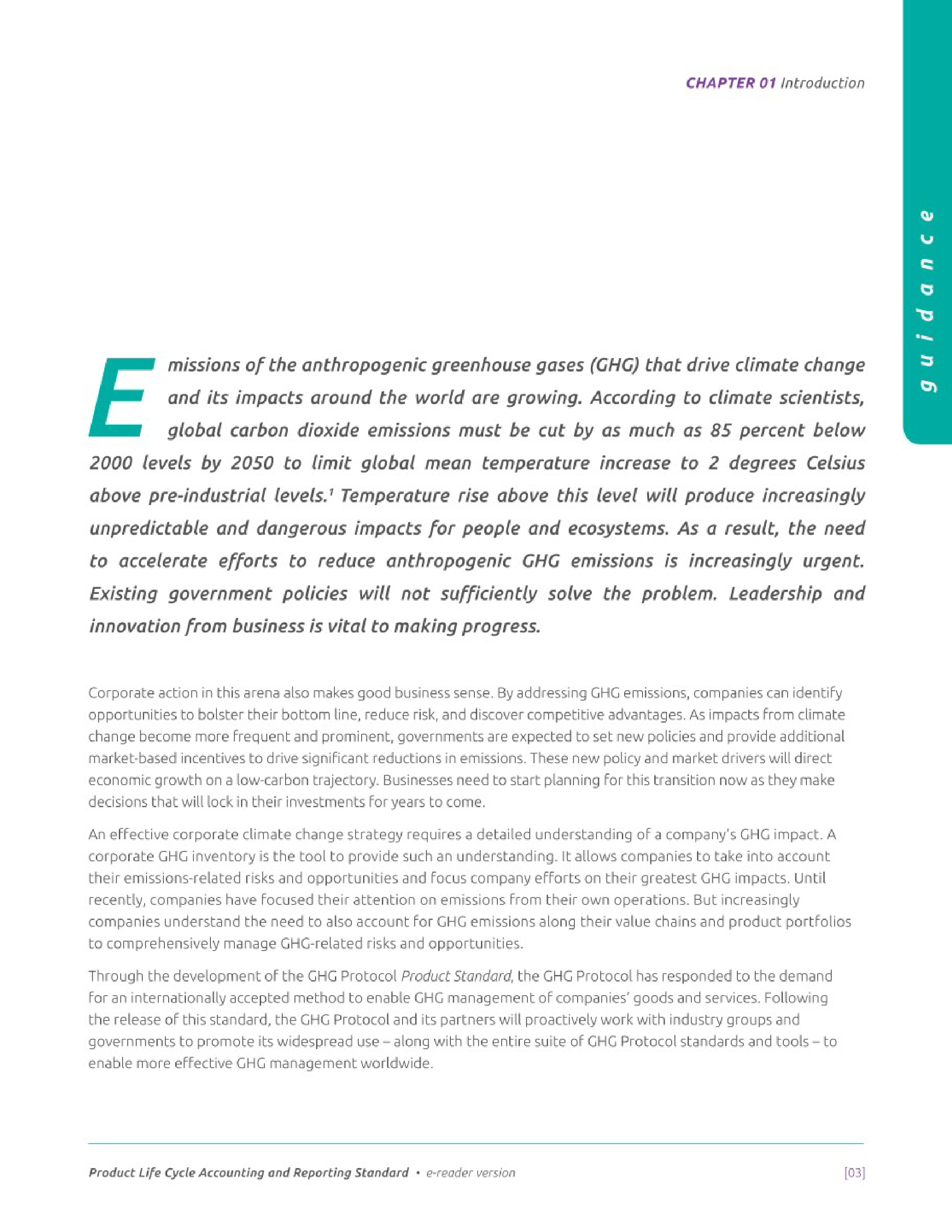 CHAPTER 01 Introduction

guidance

Emissions of the anthropogenic greenhouse gases (GHG) that drive climate change and its impacts around the world are growing. According to climate scientists, global carbon dioxide emissions must be cut by as much as 85 percent below 2000 levels by 2050 to limit global mean temperature increase to 2 degrees Celsius above pre-industrial levels.$^1$ Temperature rise above this level will produce increasingly unpredictable and dangerous impacts for people and ecosystems. As a result, the need to accelerate efforts to reduce anthropogenic GHG emissions is increasingly urgent. Existing government policies will not sufficiently solve the problem. Leadership and innovation from business is vital to making progress.

Corporate action in this arena also makes good business sense. By addressing GHG emissions, companies can identify opportunities to bolster their bottom line, reduce risk, and discover competitive advantages. As impacts from climate change become more frequent and prominent, governments are expected to set new policies and provide additional market-based incentives to drive significant reductions in emissions. These new policy and market drivers will direct economic growth on a low-carbon trajectory. Businesses need to start planning for this transition now as they make decisions that will lock in their investments for years to come.

An effective corporate climate change strategy requires a detailed understanding of a company's GHG impact. A corporate GHG inventory is the tool to provide such an understanding. It allows companies to take into account their emissions-related risks and opportunities and focus company efforts on their greatest GHG impacts. Until recently, companies have focused their attention on emissions from their own operations. But increasingly companies understand the need to also account for GHG emissions along their value chains and product portfolios to comprehensively manage GHG-related risks and opportunities.

Through the development of the GHG Protocol Product Standard, the GHG Protocol has responded to the demand for an internationally accepted method to enable GHG management of companies' goods and services. Following the release of this standard, the GHG Protocol and its partners will proactively work with industry groups and governments to promote its widespread use – along with the entire suite of GHG Protocol standards and tools – to enable more effective GHG management worldwide.

Product Life Cycle Accounting and Reporting Standard • e-reader version [03]